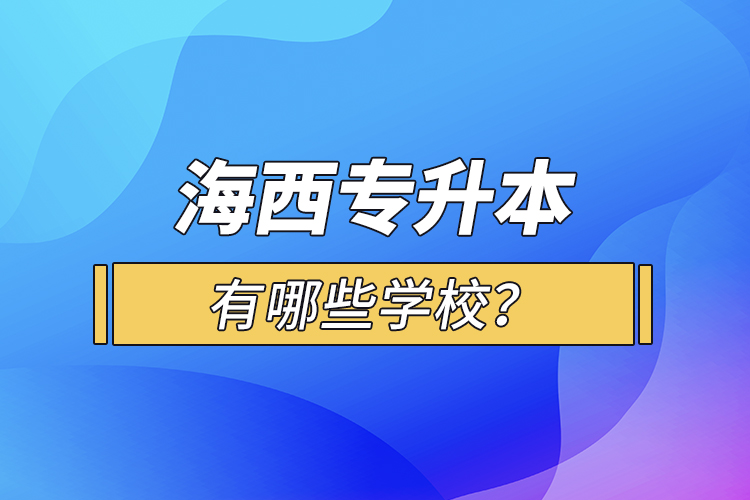 海西专升本

有哪些学校?